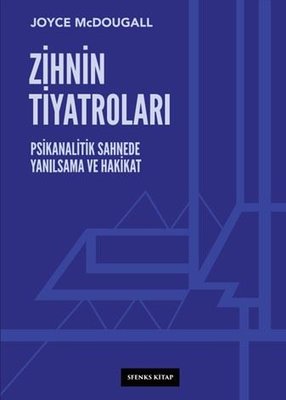 JOYCE McDOUGALL

ZİHNİN TİYATROLARI

PSİKANALİTİK SAHNEDE YANILSAMA VE HAKİKAT

SFENKS KİTAP